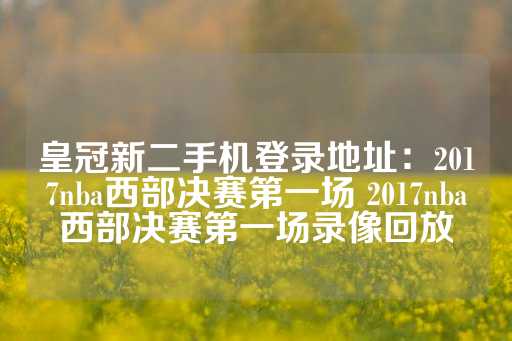 皇冠新二手机登录地址：2017nba西部决赛第一场 2017nba西部决赛第一场录像回放